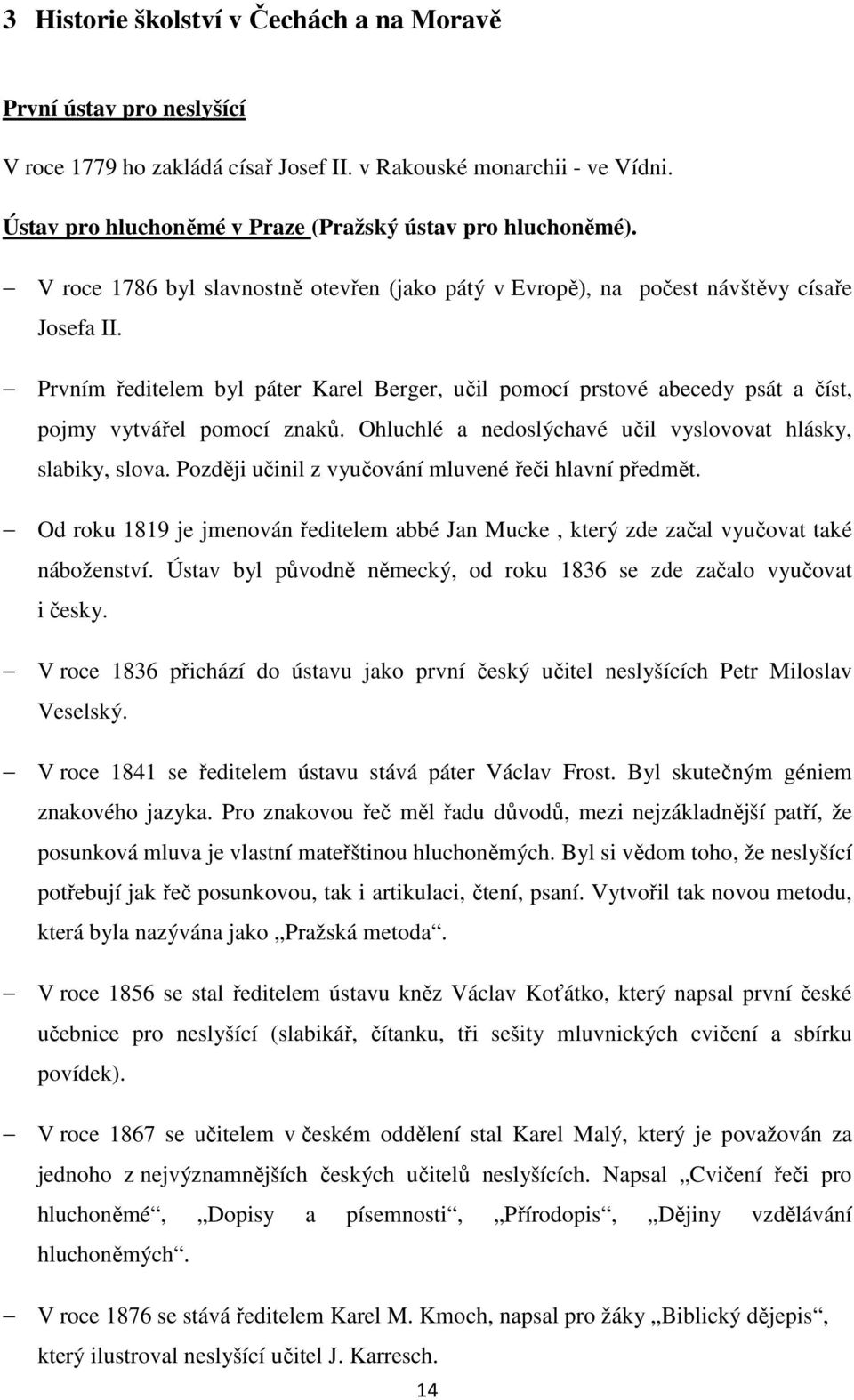 3 Historie školství v Čechách a na Moravě

První ústav pro neslyšící

V roce 1779 ho zakládá císař Josef II. v Rakouské monarchii - ve Vídni.

Ústav pro hluchoněmé v Praze (Pražský ústav pro hluchoněmé).

– V roce 1786 byl slavnostně otevřen (jako pátý v Evropě), na počest návštěvy císaře Josefa II.

– Prvním ředitelem byl páter Karel Berger, učil pomocí prstové abecedy psát a číst, pojmy vytvářel pomocí znaků. Ohluchlé a nedoslýchavé učil vyslovovat hlásky, slabiky, slova. Později učinil z vyučování mluvené řeči hlavní předmět.

– Od roku 1819 je jmenován ředitelem abbé Jan Mucke , který zde začal vyučovat také náboženství. Ústav byl původně německý, od roku 1836 se zde začalo vyučovat i česky.

– V roce 1836 přichází do ústavu jako první český učitel neslyšících Petr Miloslav Veselský.

– V roce 1841 se ředitelem ústavu stává páter Václav Frost. Byl skutečným géniem znakového jazyka. Pro znakovou řeč měl řadu důvodů, mezi nejzákladnější patří, že posunková mluva je vlastní mateřštinou hluchoněmých. Byl si vědom toho, že neslyšící potřebují jak řeč posunkovou, tak i artikulaci, čtení, psaní. Vytvořil tak novou metodu, která byla nazývána jako „Pražská metoda“.

– V roce 1856 se stal ředitelem ústavu kněz Václav Koťátko, který napsal první české učebnice pro neslyšící (slabikář, čítanku, tři sešity mluvnických cvičení a sbírku povídek).

– V roce 1867 se učitelem v českém oddělení stal Karel Malý, který je považován za jednoho z nejvýznamnějších českých učitelů neslyšících. Napsal „Cvičení řeči pro hluchoněmé“, „Dopisy a písemnosti“, „Přírodopis“, „Dějiny vzdělávání hluchoněmých“.

– V roce 1876 se stává ředitelem Karel M. Kmoch, napsal pro žáky „Biblický dějepis“, který ilustroval neslyšící učitel J. Karresch.

14